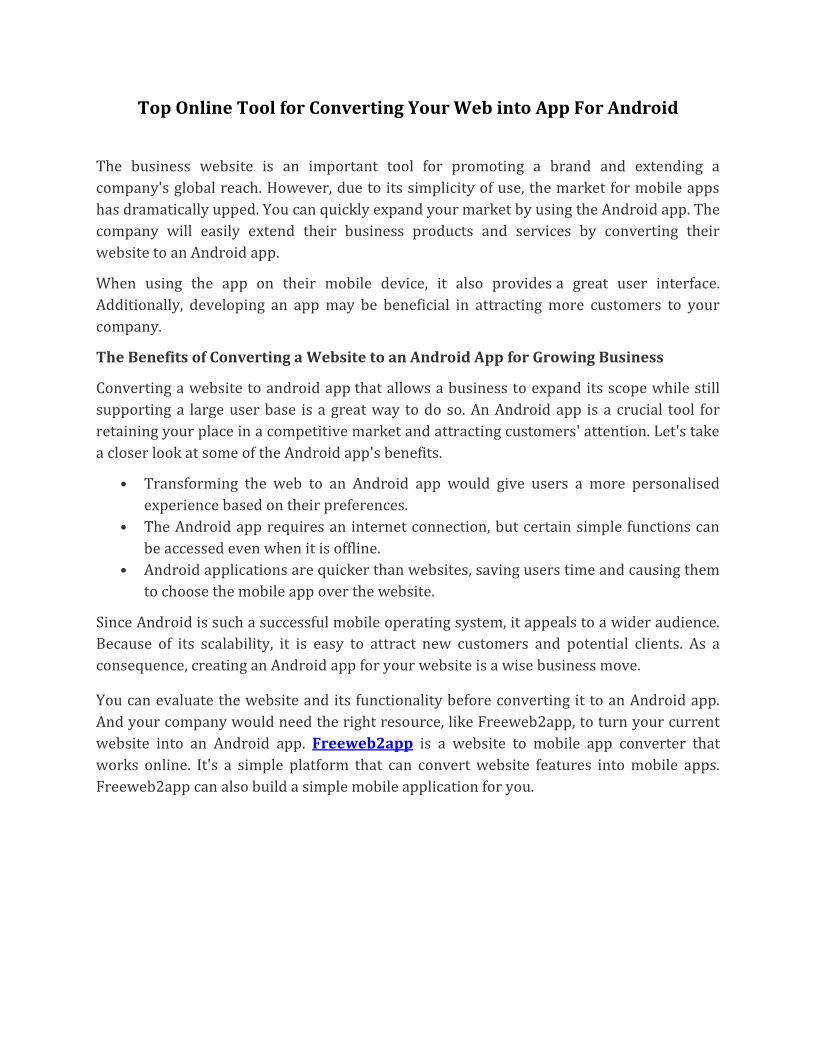 Top Online Tool for Converting Your Web into App For Android

The business website is an important tool for promoting a brand and extending a company's global reach. However, due to its simplicity of use, the market for mobile apps has dramatically upped. You can quickly expand your market by using the Android app. The company will easily extend their business products and services by converting their website to an Android app.

When using the app on their mobile device, it also provides a great user interface. Additionally, developing an app may be beneficial in attracting more customers to your company.

The Benefits of Converting a Website to an Android App for Growing Business

Converting a website to android app that allows a business to expand its scope while still supporting a large user base is a great way to do so. An Android app is a crucial tool for retaining your place in a competitive market and attracting customers' attention. Let's take a closer look at some of the Android app's benefits.

• Transforming the web to an Android app would give users a more personalised experience based on their preferences.
• The Android app requires an internet connection, but certain simple functions can be accessed even when it is offline.
• Android applications are quicker than websites, saving users time and causing them to choose the mobile app over the website.

Since Android is such a successful mobile operating system, it appeals to a wider audience. Because of its scalability, it is easy to attract new customers and potential clients. As a consequence, creating an Android app for your website is a wise business move.

You can evaluate the website and its functionality before converting it to an Android app. And your company would need the right resource, like Freeweb2app, to turn your current website into an Android app. Freeweb2app is a website to mobile app converter that works online. It's a simple platform that can convert website features into mobile apps. Freeweb2app can also build a simple mobile application for you.